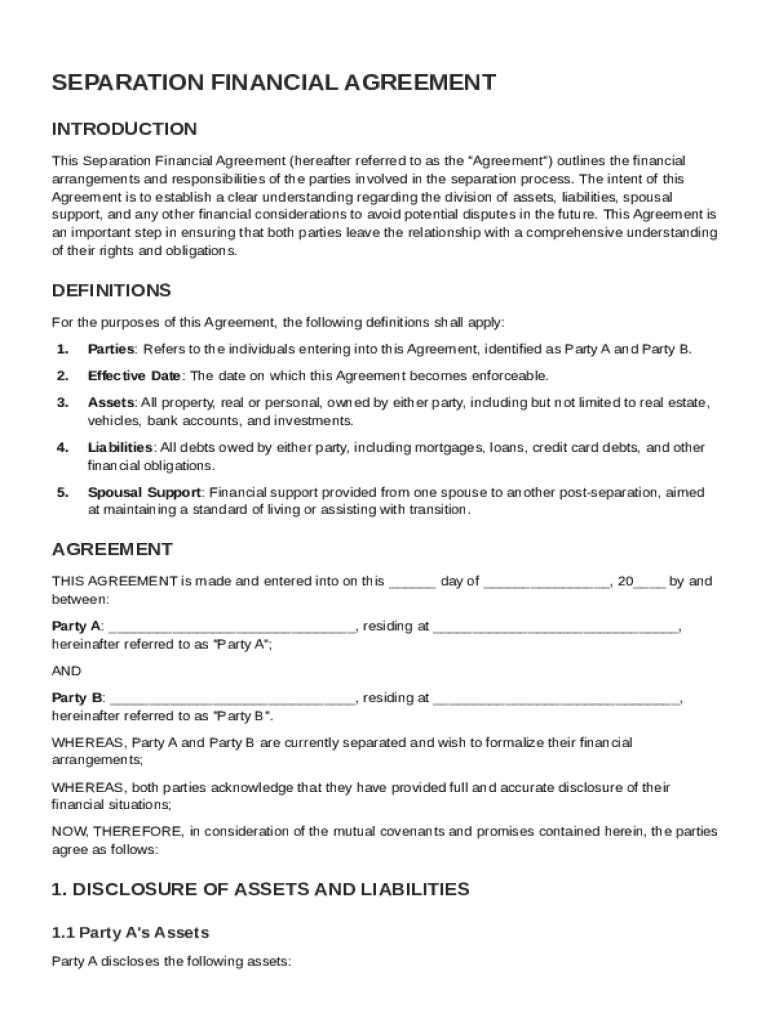 SEPARATION FINANCIAL AGREEMENT

INTRODUCTION

This Separation Financial Agreement (hereafter referred to as the "Agreement") outlines the financial arrangements and responsibilities of the parties involved in the separation process. The intent of this Agreement is to establish a clear understanding regarding the division of assets, liabilities, spousal support, and any other financial considerations to avoid potential disputes in the future. This Agreement is an important step in ensuring that both parties leave the relationship with a comprehensive understanding of their rights and obligations.

DEFINITIONS

For the purposes of this Agreement, the following definitions shall apply:

1. Parties: Refers to the individuals entering into this Agreement, identified as Party A and Party B.

2. Effective Date: The date on which this Agreement becomes enforceable.

3. Assets: All property, real or personal, owned by either party, including but not limited to real estate, vehicles, bank accounts, and investments.

4. Liabilities: All debts owed by either party, including mortgages, loans, credit card debts, and other financial obligations.

5. Spousal Support: Financial support provided from one spouse to another post-separation, aimed at maintaining a standard of living or assisting with transition.

AGREEMENT

THIS AGREEMENT is made and entered into on this ______ day of ________________, 20____ by and between:

Party A: _______________________________, residing at _______________________________, hereinafter referred to as "Party A";

AND

Party B: _______________________________, residing at _______________________________, hereinafter referred to as "Party B".

WHEREAS, Party A and Party B are currently separated and wish to formalize their financial arrangements;

WHEREAS, both parties acknowledge that they have provided full and accurate disclosure of their financial situations;

NOW, THEREFORE, in consideration of the mutual covenants and promises contained herein, the parties agree as follows:

1. DISCLOSURE OF ASSETS AND LIABILITIES

1.1 Party A's Assets

Party A discloses the following assets: